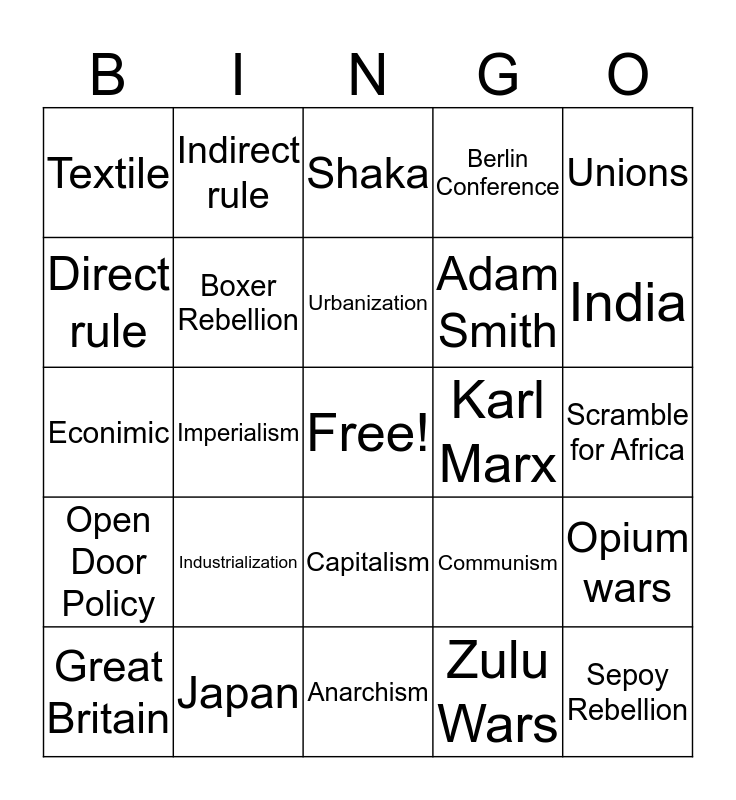 | B | I | N | G | O |
|---|---|---|---|---|
| Textile | Indirect rule | Shaka | Berlin Conference | Unions |
| Direct rule | Boxer Rebellion | Urbanization | Adam Smith | India |
| Econimic | Imperialism | Free! | Karl Marx | Scramble for Africa |
| Open Door Policy | Industrialization | Capitalism | Communism | Opium wars |
| Great Britain | Japan | Anarchism | Zulu Wars | Sepoy Rebellion |